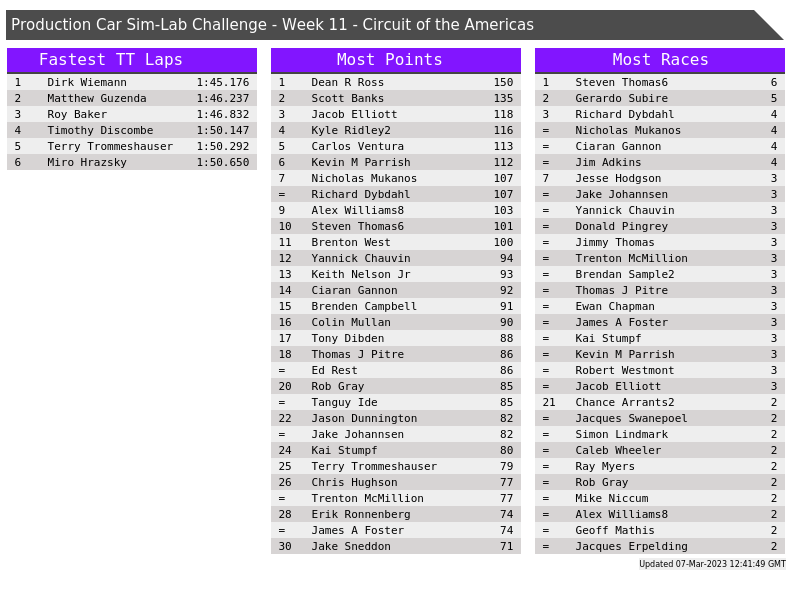 Production Car Sim-Lab Challenge - Week 11 - Circuit of the Americas

Fastest TT Laps

| 1 | Dirk Wiemann | 1:45.176 |
|---|---|---|
| 2 | Matthew Guzenda | 1:46.237 |
| 3 | Roy Baker | 1:46.832 |
| 4 | Timothy Discombe | 1:50.147 |
| 5 | Terry Trommeshauser | 1:50.292 |
| 6 | Miro Hrazsky | 1:50.650 |

Most Points

| 1 | Dean R Ross | 150 |
|---|---|---|
| 2 | Scott Banks | 135 |
| 3 | Jacob Elliott | 118 |
| 4 | Kyle Ridley2 | 116 |
| 5 | Carlos Ventura | 113 |
| 6 | Kevin M Parrish | 112 |
| 7 | Nicholas Mukanos | 107 |
| = | Richard Dybdahl | 107 |
| 9 | Alex Williams8 | 103 |
| 10 | Steven Thomas6 | 101 |
| 11 | Brenton West | 100 |
| 12 | Yannick Chauvin | 94 |
| 13 | Keith Nelson Jr | 93 |
| 14 | Ciaran Gannon | 92 |
| 15 | Brenden Campbell | 91 |
| 16 | Colin Mullan | 90 |
| 17 | Tony Dibden | 88 |
| 18 | Thomas J Pitre | 86 |
| = | Ed Rest | 86 |
| 20 | Rob Gray | 85 |
| = | Tanguy Ide | 85 |
| 22 | Jason Dunnington | 82 |
| = | Jake Johannsen | 82 |
| 24 | Kai Stumpf | 80 |
| 25 | Terry Trommeshauser | 79 |
| 26 | Chris Hughson | 77 |
| = | Trenton McMillion | 77 |
| 28 | Erik Ronnenberg | 74 |
| = | James A Foster | 74 |
| 30 | Jake Sneddon | 71 |

Most Races

| 1 | Steven Thomas6 | 6 |
|---|---|---|
| 2 | Gerardo Subire | 5 |
| 3 | Richard Dybdahl | 4 |
| = | Nicholas Mukanos | 4 |
| = | Ciaran Gannon | 4 |
| = | Jim Adkins | 4 |
| 7 | Jesse Hodgson | 3 |
| = | Jake Johannsen | 3 |
| = | Yannick Chauvin | 3 |
| = | Donald Pingrey | 3 |
| = | Jimmy Thomas | 3 |
| = | Trenton McMillion | 3 |
| = | Brendan Sample2 | 3 |
| = | Thomas J Pitre | 3 |
| = | Ewan Chapman | 3 |
| = | James A Foster | 3 |
| = | Kai Stumpf | 3 |
| = | Kevin M Parrish | 3 |
| = | Robert Westmont | 3 |
| = | Jacob Elliott | 3 |
| 21 | Chance Arrants2 | 2 |
| = | Jacques Swanepoel | 2 |
| = | Simon Lindmark | 2 |
| = | Caleb Wheeler | 2 |
| = | Ray Myers | 2 |
| = | Rob Gray | 2 |
| = | Mike Niccum | 2 |
| = | Alex Williams8 | 2 |
| = | Geoff Mathis | 2 |
| = | Jacques Erpelding | 2 |

Updated 07-Mar-2023 12:41:49 GMT